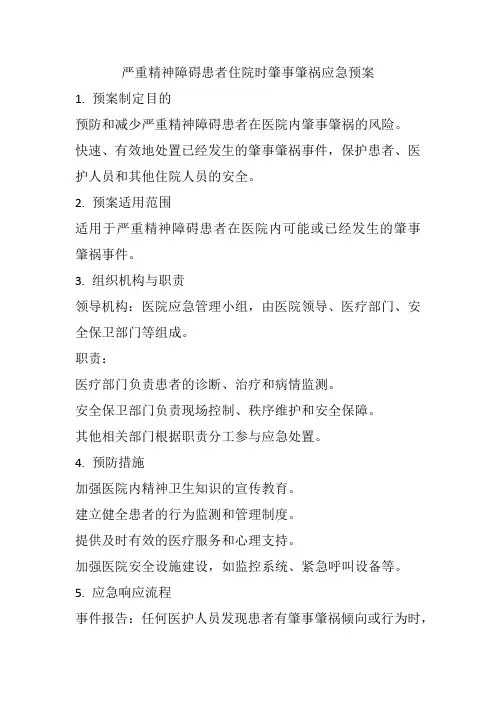 严重精神障碍患者住院时肇事肇祸应急预案

1. 预案制定目的

预防和减少严重精神障碍患者在医院内肇事肇祸的风险。

快速、有效地处置已经发生的肇事肇祸事件，保护患者、医护人员和其他住院人员的安全。

2. 预案适用范围

适用于严重精神障碍患者在医院内可能或已经发生的肇事肇祸事件。

3. 组织机构与职责

领导机构：医院应急管理小组，由医院领导、医疗部门、安全保卫部门等组成。

职责：

医疗部门负责患者的诊断、治疗和病情监测。

安全保卫部门负责现场控制、秩序维护和安全保障。

其他相关部门根据职责分工参与应急处置。

4. 预防措施

加强医院内精神卫生知识的宣传教育。

建立健全患者的行为监测和管理制度。

提供及时有效的医疗服务和心理支持。

加强医院安全设施建设，如监控系统、紧急呼叫设备等。

5. 应急响应流程

事件报告：任何医护人员发现患者有肇事肇祸倾向或行为时，